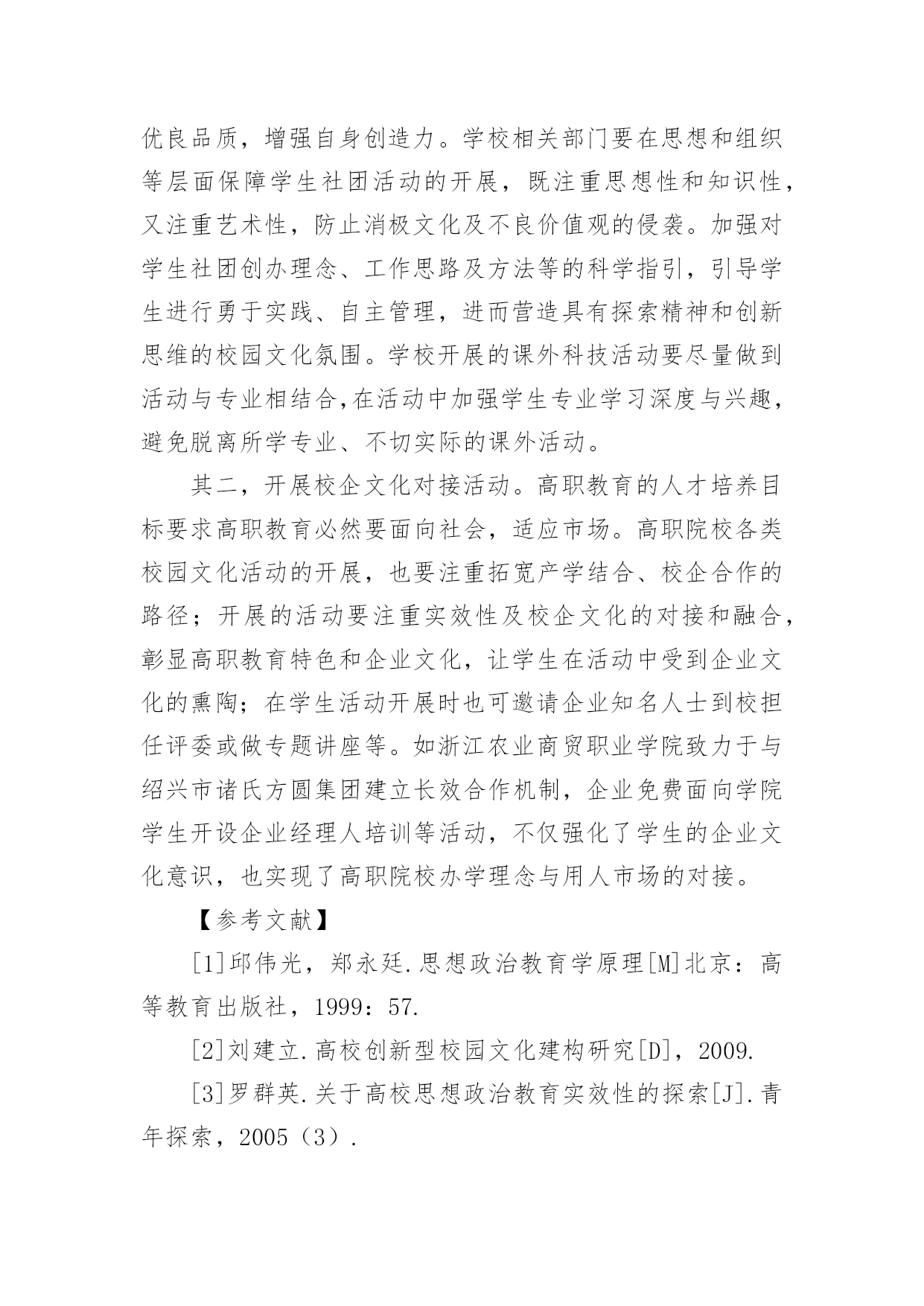 优良品质，增强自身创造力。学校相关部门要在思想和组织等层面保障学生社团活动的开展，既注重思想性和知识性，又注重艺术性，防止消极文化及不良价值观的侵袭。加强对学生社团创办理念、工作思路及方法等的科学指引，引导学生进行勇于实践、自主管理，进而营造具有探索精神和创新思维的校园文化氛围。学校开展的课外科技活动要尽量做到活动与专业相结合,在活动中加强学生专业学习深度与兴趣，避免脱离所学专业、不切实际的课外活动。

其二，开展校企文化对接活动。高职教育的人才培养目标要求高职教育必然要面向社会，适应市场。高职院校各类校园文化活动的开展，也要注重拓宽产学结合、校企合作的路径；开展的活动要注重实效性及校企文化的对接和融合，彰显高职教育特色和企业文化，让学生在活动中受到企业文化的熏陶；在学生活动开展时也可邀请企业知名人士到校担任评委或做专题讲座等。如浙江农业商贸职业学院致力于与绍兴市诸氏方圆集团建立长效合作机制，企业免费面向学院学生开设企业经理人培训等活动，不仅强化了学生的企业文化意识，也实现了高职院校办学理念与用人市场的对接。

【参考文献】

[1]邱伟光，郑永廷.思想政治教育学原理[M]北京：高等教育出版社，1999：57.

[2]刘建立.高校创新型校园文化建构研究[D]，2009.

[3]罗群英.关于高校思想政治教育实效性的探索[J].青年探索，2005（3）.